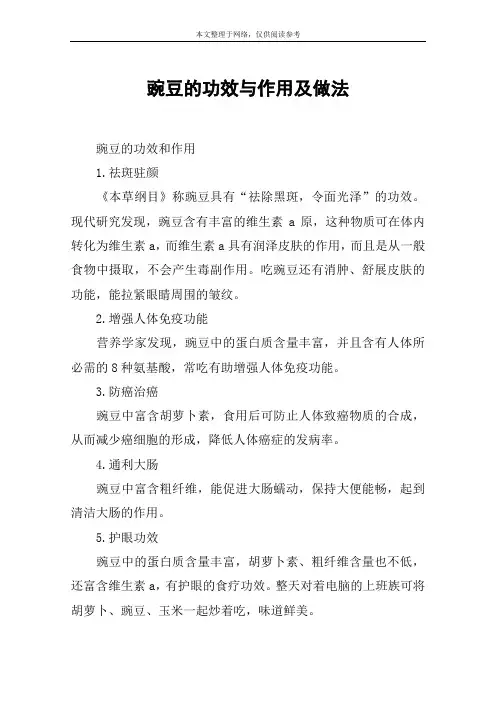 本文整理于网络，仅供阅读参考

豌豆的功效与作用及做法

豌豆的功效和作用

1.祛斑驻颜

《本草纲目》称豌豆具有“祛除黑斑，令面光泽”的功效。现代研究发现，豌豆含有丰富的维生素 a 原，这种物质可在体内转化为维生素 a，而维生素 a 具有润泽皮肤的作用，而且是从一般食物中摄取，不会产生毒副作用。吃豌豆还有消肿、舒展皮肤的功能，能拉紧眼睛周围的皱纹。

2.增强人体免疫功能

营养学家发现，豌豆中的蛋白质含量丰富，并且含有人体所必需的 8 种氨基酸，常吃有助增强人体免疫功能。

3.防癌治癌

豌豆中富含胡萝卜素，食用后可防止人体致癌物质的合成，从而减少癌细胞的形成，降低人体癌症的发病率。

4.通利大肠

豌豆中富含粗纤维，能促进大肠蠕动，保持大便能畅，起到清洁大肠的作用。

5.护眼功效

豌豆中的蛋白质含量丰富，胡萝卜素、粗纤维含量也不低，还富含维生素 a，有护眼的食疗功效。整天对着电脑的上班族可将胡萝卜、豌豆、玉米一起炒着吃，味道鲜美。